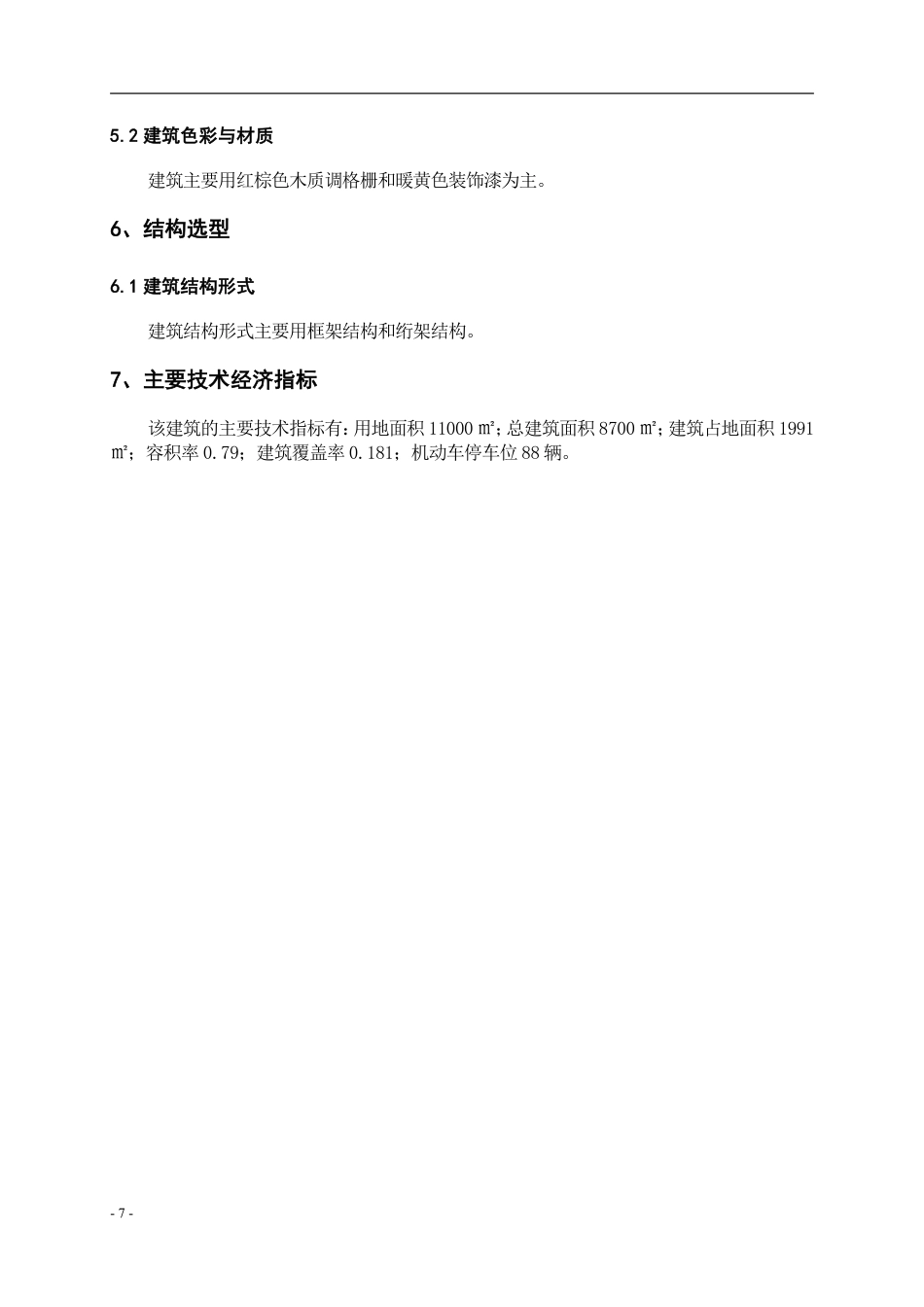 5.2 建筑色彩与材质

建筑主要用红棕色木质调格栅和暖黄色装饰漆为主。

6、结构选型

6.1 建筑结构形式

建筑结构形式主要用框架结构和绗架结构。

7、主要技术经济指标

该建筑的主要技术指标有：用地面积 11000 ㎡；总建筑面积 8700 ㎡；建筑占地面积 1991 ㎡；容积率 0.79；建筑覆盖率 0.181；机动车停车位 88 辆。

- 7 -